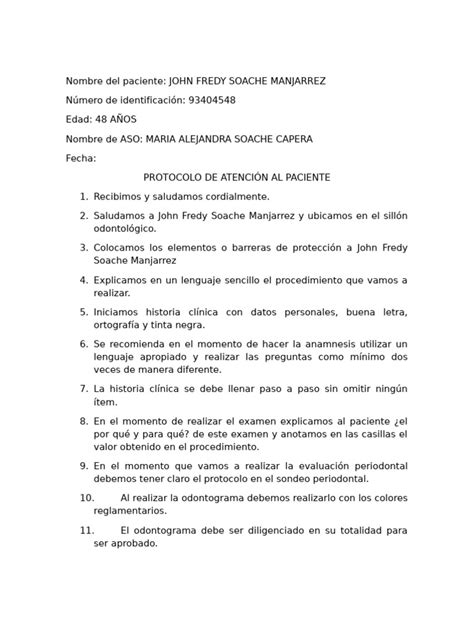 Nombre del paciente: JOHN FREDY SOACHE MANJARREZ

Número de identificación: 93404548

Edad: 48 AÑOS

Nombre de ASO: MARIA ALEJANDRA SOACHE CAPERA

Fecha:

PROTOCOLO DE ATENCIÓN AL PACIENTE

1. Recibimos y saludamos cordialmente.

2. Saludamos a John Fredy Soache Manjarrez y ubicamos en el sillón odontológico.

3. Colocamos los elementos o barreras de protección a John Fredy Soache Manjarrez

4. Explicamos en un lenguaje sencillo el procedimiento que vamos a realizar.

5. Iniciamos historia clínica con datos personales, buena letra, ortografía y tinta negra.

6. Se recomienda en el momento de hacer la anamnesis utilizar un lenguaje apropiado y realizar las preguntas como mínimo dos veces de manera diferente.

7. La historia clínica se debe llenar paso a paso sin omitir ningún ítem.

8. En el momento de realizar el examen explicamos al paciente ¿el por qué y para qué? de este examen y anotamos en las casillas el valor obtenido en el procedimiento.

9. En el momento que vamos a realizar la evaluación periodontal debemos tener claro el protocolo en el sondeo periodontal.

10. Al realizar la odontograma debemos realizarlo con los colores reglamentarios.

11. El odontograma debe ser diligenciado en su totalidad para ser aprobado.